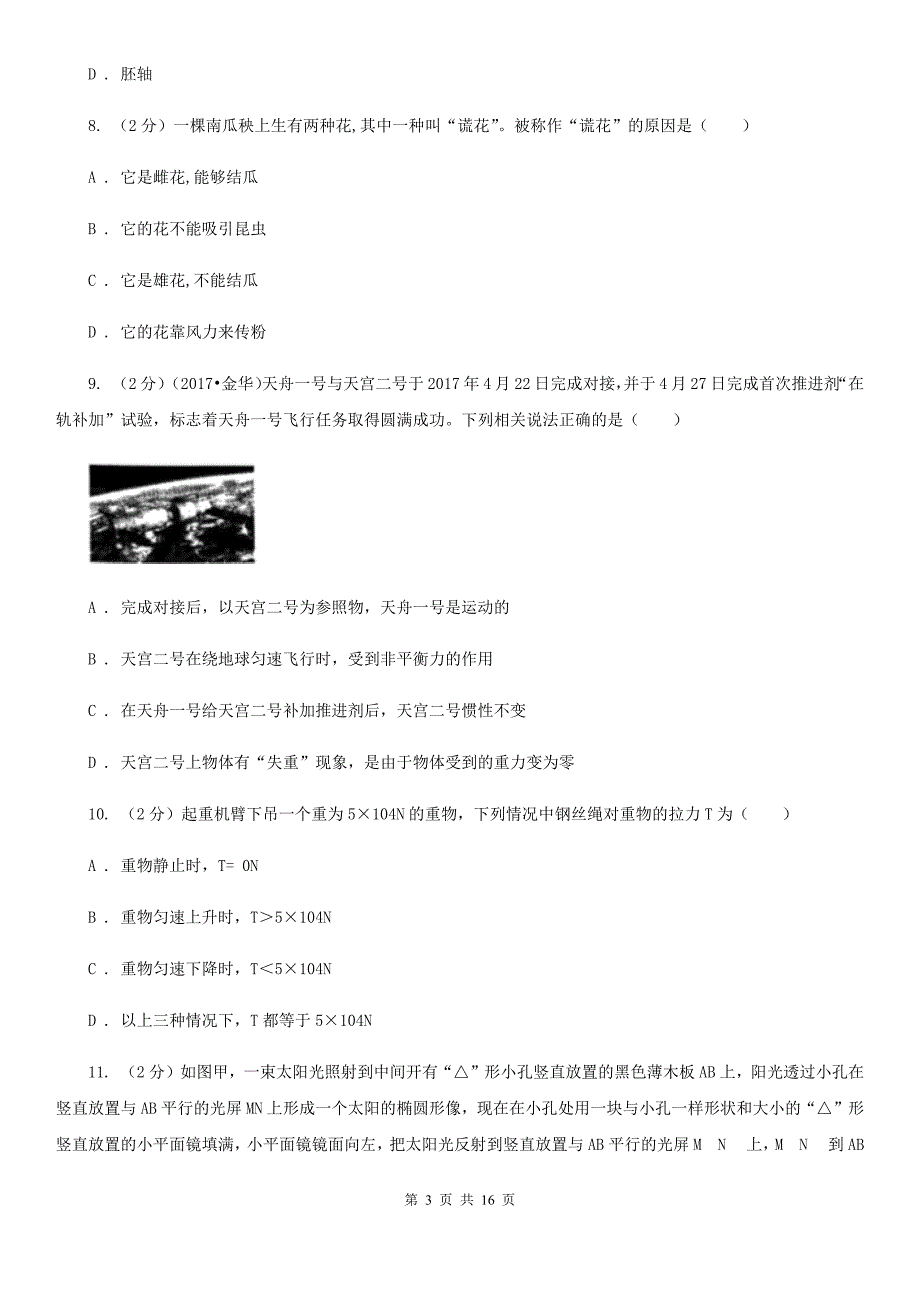 D . 胚轴

8. （2分）一棵南瓜秧上生有两种花,其中一种叫“谎花”。被称作“谎花”的原因是（　　）

A . 它是雌花,能够结瓜

B . 它的花不能吸引昆虫

C . 它是雄花,不能结瓜

D . 它的花靠风力来传粉

9. （2分）(2017•金华)天舟一号与天宫二号于2017年4月22日完成对接,并于4月27日完成首次推进剂“在轨补加”试验，标志着天舟一号飞行任务取得圆满成功。下列相关说法正确的是（　　）

A . 完成对接后，以天宫二号为参照物，天舟一号是运动的

B . 天宫二号在绕地球匀速飞行时，受到非平衡力的作用

C . 在天舟一号给天宫二号补加推进剂后，天宫二号惯性不变

D . 天宫二号上物体有“失重”现象，是由于物体受到的重力变为零

10. （2分）起重机臂下吊一个重为5×104N的重物，下列情况中钢丝绳对重物的拉力T为（　　）

A . 重物静止时，T= 0N

B . 重物匀速上升时，T＞5×104N

C . 重物匀速下降时，T＜5×104N

D . 以上三种情况下，T都等于5×104N

11. （2分）如图甲，一束太阳光照射到中间开有“△”形小孔竖直放置的黑色薄木板AB上，阳光透过小孔在竖直放置与AB平行的光屏MN上形成一个太阳的椭圆形像，现在在小孔处用一块与小孔一样形状和大小的“△”形竖直放置的小平面镜填满，小平面镜镜面向左，把太阳光反射到竖直放置与AB平行的光屏M　N　上，M　N　到AB

第 3 页 共 16 页